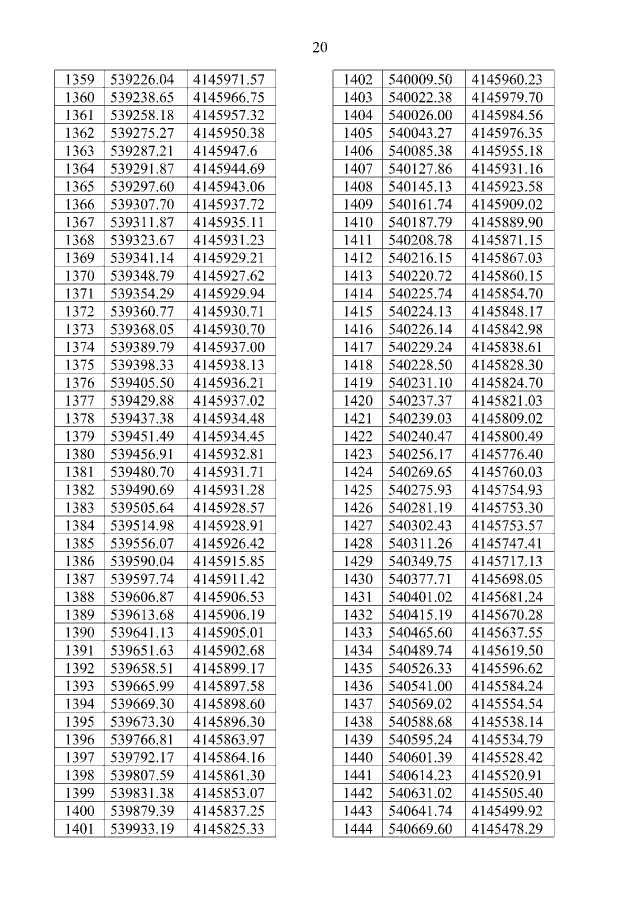 20

| 1359 | 539226.04 | 4145971.57 |
|---|---|---|
| 1360 | 539238.65 | 4145966.75 |
| 1361 | 539258.18 | 4145957.32 |
| 1362 | 539275.27 | 4145950.38 |
| 1363 | 539287.21 | 4145947.6 |
| 1364 | 539291.87 | 4145944.69 |
| 1365 | 539297.60 | 4145943.06 |
| 1366 | 539307.70 | 4145937.72 |
| 1367 | 539311.87 | 4145935.11 |
| 1368 | 539323.67 | 4145931.23 |
| 1369 | 539341.14 | 4145929.21 |
| 1370 | 539348.79 | 4145927.62 |
| 1371 | 539354.29 | 4145929.94 |
| 1372 | 539360.77 | 4145930.71 |
| 1373 | 539368.05 | 4145930.70 |
| 1374 | 539389.79 | 4145937.00 |
| 1375 | 539398.33 | 4145938.13 |
| 1376 | 539405.50 | 4145936.21 |
| 1377 | 539429.88 | 4145937.02 |
| 1378 | 539437.38 | 4145934.48 |
| 1379 | 539451.49 | 4145934.45 |
| 1380 | 539456.91 | 4145932.81 |
| 1381 | 539480.70 | 4145931.71 |
| 1382 | 539490.69 | 4145931.28 |
| 1383 | 539505.64 | 4145928.57 |
| 1384 | 539514.98 | 4145928.91 |
| 1385 | 539556.07 | 4145926.42 |
| 1386 | 539590.04 | 4145915.85 |
| 1387 | 539597.74 | 4145911.42 |
| 1388 | 539606.87 | 4145906.53 |
| 1389 | 539613.68 | 4145906.19 |
| 1390 | 539641.13 | 4145905.01 |
| 1391 | 539651.63 | 4145902.68 |
| 1392 | 539658.51 | 4145899.17 |
| 1393 | 539665.99 | 4145897.58 |
| 1394 | 539669.30 | 4145898.60 |
| 1395 | 539673.30 | 4145896.30 |
| 1396 | 539766.81 | 4145863.97 |
| 1397 | 539792.17 | 4145864.16 |
| 1398 | 539807.59 | 4145861.30 |
| 1399 | 539831.38 | 4145853.07 |
| 1400 | 539879.39 | 4145837.25 |
| 1401 | 539933.19 | 4145825.33 |

| 1402 | 540009.50 | 4145960.23 |
|---|---|---|
| 1403 | 540022.38 | 4145979.70 |
| 1404 | 540026.00 | 4145984.56 |
| 1405 | 540043.27 | 4145976.35 |
| 1406 | 540085.38 | 4145955.18 |
| 1407 | 540127.86 | 4145931.16 |
| 1408 | 540145.13 | 4145923.58 |
| 1409 | 540161.74 | 4145909.02 |
| 1410 | 540187.79 | 4145889.90 |
| 1411 | 540208.78 | 4145871.15 |
| 1412 | 540216.15 | 4145867.03 |
| 1413 | 540220.72 | 4145860.15 |
| 1414 | 540225.74 | 4145854.70 |
| 1415 | 540224.13 | 4145848.17 |
| 1416 | 540226.14 | 4145842.98 |
| 1417 | 540229.24 | 4145838.61 |
| 1418 | 540228.50 | 4145828.30 |
| 1419 | 540231.10 | 4145824.70 |
| 1420 | 540237.37 | 4145821.03 |
| 1421 | 540239.03 | 4145809.02 |
| 1422 | 540240.47 | 4145800.49 |
| 1423 | 540256.17 | 4145776.40 |
| 1424 | 540269.65 | 4145760.03 |
| 1425 | 540275.93 | 4145754.93 |
| 1426 | 540281.19 | 4145753.30 |
| 1427 | 540302.43 | 4145753.57 |
| 1428 | 540311.26 | 4145747.41 |
| 1429 | 540349.75 | 4145717.13 |
| 1430 | 540377.71 | 4145698.05 |
| 1431 | 540401.02 | 4145681.24 |
| 1432 | 540415.19 | 4145670.28 |
| 1433 | 540465.60 | 4145637.55 |
| 1434 | 540489.74 | 4145619.50 |
| 1435 | 540526.33 | 4145596.62 |
| 1436 | 540541.00 | 4145584.24 |
| 1437 | 540569.02 | 4145554.54 |
| 1438 | 540588.68 | 4145538.14 |
| 1439 | 540595.24 | 4145534.79 |
| 1440 | 540601.39 | 4145528.42 |
| 1441 | 540614.23 | 4145520.91 |
| 1442 | 540631.02 | 4145505.40 |
| 1443 | 540641.74 | 4145499.92 |
| 1444 | 540669.60 | 4145478.29 |